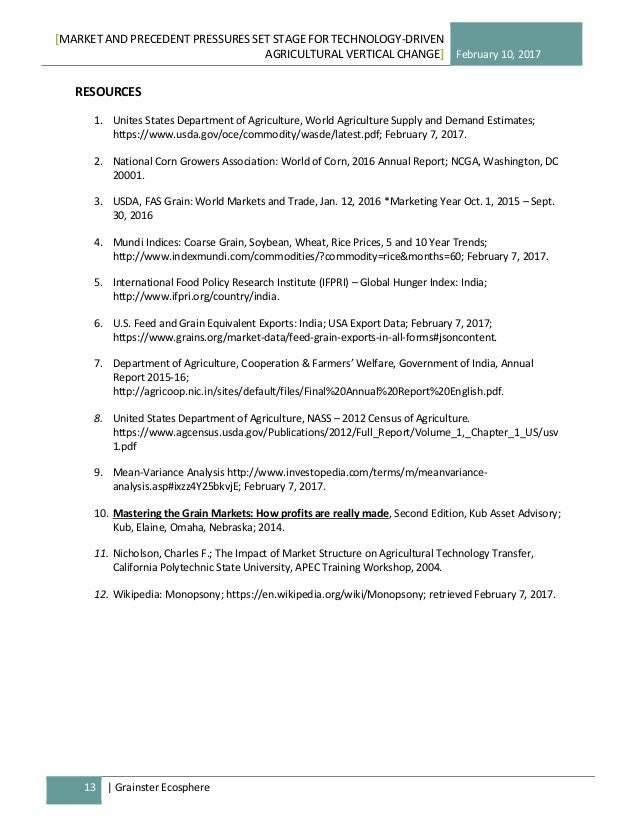 [MARKET AND PRECEDENT PRESSURES SET STAGE FOR TECHNOLOGY-DRIVEN AGRICULTURAL VERTICAL CHANGE] February 10, 2017

RESOURCES

1. Unites States Department of Agriculture, World Agriculture Supply and Demand Estimates; https://www.usda.gov/oce/commodity/wasde/latest.pdf; February 7, 2017.

2. National Corn Growers Association: World of Corn, 2016 Annual Report; NCGA, Washington, DC 20001.

3. USDA, FAS Grain: World Markets and Trade, Jan. 12, 2016 *Marketing Year Oct. 1, 2015 – Sept. 30, 2016

4. Mundi Indices: Coarse Grain, Soybean, Wheat, Rice Prices, 5 and 10 Year Trends; http://www.indexmundi.com/commodities/?commodity=rice&months=60; February 7, 2017.

5. International Food Policy Research Institute (IFPRI) – Global Hunger Index: India; http://www.ifpri.org/country/india.

6. U.S. Feed and Grain Equivalent Exports: India; USA Export Data; February 7, 2017; https://www.grains.org/market-data/feed-grain-exports-in-all-forms#jsoncontent.

7. Department of Agriculture, Cooperation & Farmers' Welfare, Government of India, Annual Report 2015-16; http://agricoop.nic.in/sites/default/files/Final%20Annual%20Report%20English.pdf.

8. United States Department of Agriculture, NASS – 2012 Census of Agriculture. https://www.agcensus.usda.gov/Publications/2012/Full_Report/Volume_1,_Chapter_1_US/usv1.pdf

9. Mean-Variance Analysis http://www.investopedia.com/terms/m/meanvariance-analysis.asp#ixzz4Y25bkvjE; February 7, 2017.

10. Mastering the Grain Markets: How profits are really made, Second Edition, Kub Asset Advisory; Kub, Elaine, Omaha, Nebraska; 2014.

11. Nicholson, Charles F.; The Impact of Market Structure on Agricultural Technology Transfer, California Polytechnic State University, APEC Training Workshop, 2004.

12. Wikipedia: Monopsony; https://en.wikipedia.org/wiki/Monopsony; retrieved February 7, 2017.

13 | Grainster Ecosphere